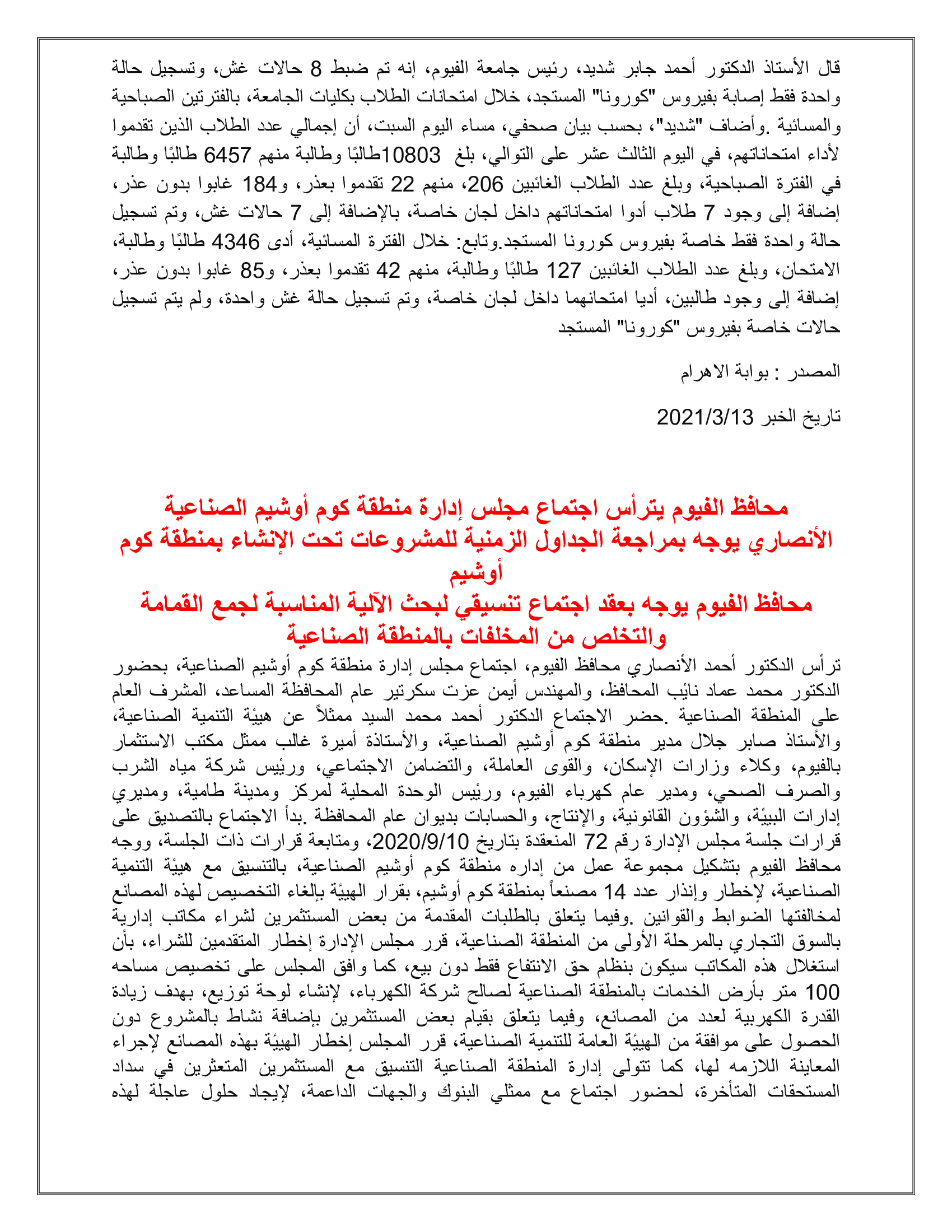 قال الأستاذ الدكتور أحمد جابر شديد، رئيس جامعة الفيوم، إنه تم ضبط 8 حالات غش، وتسجيل حالة واحدة فقط إصابة بفيروس "كورونا" المستجد، خلال امتحانات الطلاب بكليات الجامعة، بالفترتين الصباحية والمسائية .وأضاف "شديد"، بحسب بيان صحفي، مساء اليوم السبت، أن إجمالي عدد الطلاب الذين تقدموا لأداء امتحاناتهم، في اليوم الثالث عشر على التوالي، بلغ 10803طالبًا وطالبة منهم 6457 طالبًا وطالبة في الفترة الصباحية، وبلغ عدد الطلاب الغائبين 206، منهم 22 تقدموا بعذر، و184 غابوا بدون عذر، إضافة إلى وجود 7 طلاب أدوا امتحاناتهم داخل لجان خاصة، بالإضافة إلى 7 حالات غش، وتم تسجيل حالة واحدة فقط خاصة بفيروس كورونا المستجد.وتابع: خلال الفترة المسائية، أدى 4346 طالبًا وطالبة، الامتحان، وبلغ عدد الطلاب الغائبين 127 طالبًا وطالبة، منهم 42 تقدموا بعذر، و85 غابوا بدون عذر، إضافة إلى وجود طالبين، أديا امتحانهما داخل لجان خاصة، وتم تسجيل حالة غش واحدة، ولم يتم تسجيل حالات خاصة بفيروس "كورونا" المستجد

المصدر : بوابة الاهرام

تاريخ الخبر 2021/3/13

محافظ الفيوم يترأس اجتماع مجلس إدارة منطقة كوم أوشيم الصناعية
الأنصاري يوجه بمراجعة الجداول الزمنية للمشروعات تحت الإنشاء بمنطقة كوم أوشيم
محافظ الفيوم يوجه بعقد اجتماع تنسيقي لبحث الآلية المناسبة لجمع القمامة والتخلص من المخلفات بالمنطقة الصناعية

ترأس الدكتور أحمد الأنصاري محافظ الفيوم، اجتماع مجلس إدارة منطقة كوم أوشيم الصناعية، بحضور الدكتور محمد عماد نائب المحافظ، والمهندس أيمن عزت سكرتير عام المحافظة المساعد، المشرف العام على المنطقة الصناعية .حضر الاجتماع الدكتور أحمد محمد السيد ممثلاً عن هيئة التنمية الصناعية، والأستاذ صابر جلال مدير منطقة كوم أوشيم الصناعية، والأستاذة أميرة غالب ممثل مكتب الاستثمار بالفيوم، وكلاء وزارات الإسكان، والقوى العاملة، والتضامن الاجتماعي، ورئيس شركة مياه الشرب والصرف الصحي، ومدير عام كهرباء الفيوم، ورئيس الوحدة المحلية لمركز ومدينة طامية، ومديري إدارات البيئة، والشؤون القانونية، والإنتاج، والحسابات بديوان عام المحافظة .بدأ الاجتماع بالتصديق على قرارات جلسة مجلس الإدارة رقم 72 المنعقدة بتاريخ 2020/9/10، ومتابعة قرارات ذات الجلسة، ووجه محافظ الفيوم بتشكيل مجموعة عمل من إداره منطقة كوم أوشيم الصناعية، بالتنسيق مع هيئة التنمية الصناعية، لإخطار وإنذار عدد 14 مصنعاً بمنطقة كوم أوشيم، بقرار الهيئة بإلغاء التخصيص لهذه المصانع لمخالفتها الضوابط والقوانين .وفيما يتعلق بالطلبات المقدمة من بعض المستثمرين لشراء مكاتب إدارية بالسوق التجاري بالمرحلة الأولى من المنطقة الصناعية، قرر مجلس الإدارة إخطار المتقدمين للشراء، بأن استغلال هذه المكاتب سيكون بنظام حق الانتفاع فقط دون بيع، كما وافق المجلس على تخصيص مساحه 100 متر بأرض الخدمات بالمنطقة الصناعية لصالح شركة الكهرباء، لإنشاء لوحة توزيع، بهدف زيادة القدرة الكهربية لعدد من المصانع، وفيما يتعلق بقيام بعض المستثمرين بإضافة نشاط بالمشروع دون الحصول على موافقة من الهيئة العامة للتنمية الصناعية، قرر المجلس إخطار الهيئة بهذه المصانع لإجراء المعاينة اللازمه لها، كما تتولى إدارة المنطقة الصناعية التنسيق مع المستثمرين المتعثرين في سداد المستحقات المتأخرة، لحضور اجتماع مع ممثلي البنوك والجهات الداعمة، لإيجاد حلول عاجلة لهذه